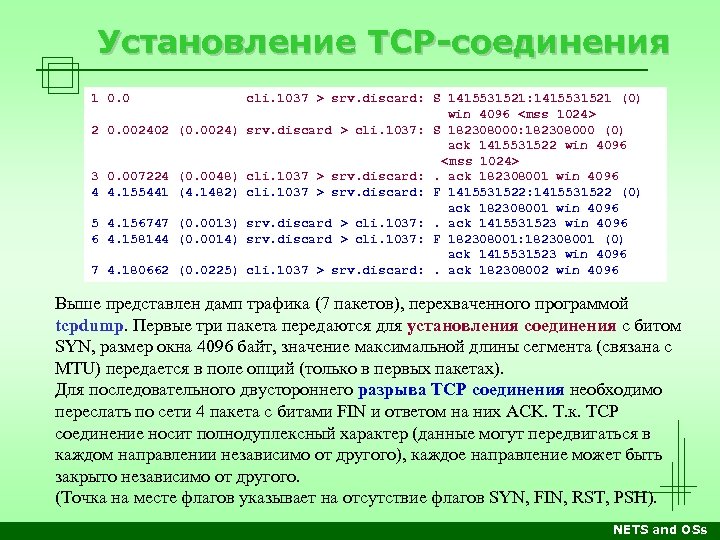 Установление TCP-соединения

1 0.0 cli.1037 > srv.discard: S 1415531521:1415531521 (0)
win 4096 <mss 1024>
2 0.002402 (0.0024) srv.discard > cli.1037: S 182308000:182308000 (0)
ack 1415531522 win 4096
<mss 1024>
3 0.007224 (0.0048) cli.1037 > srv.discard: . ack 182308001 win 4096
4 4.155441 (4.1482) cli.1037 > srv.discard: F 1415531522:1415531522 (0)
ack 182308001 win 4096
5 4.156747 (0.0013) srv.discard > cli.1037: . ack 1415531523 win 4096
6 4.158144 (0.0014) srv.discard > cli.1037: F 182308001:182308001 (0)
ack 1415531523 win 4096
7 4.180662 (0.0225) cli.1037 > srv.discard: . ack 182308002 win 4096

Выше представлен дамп трафика (7 пакетов), перехваченного программой tcpdump. Первые три пакета передаются для установления соединения с битом SYN, размер окна 4096 байт, значение максимальной длины сегмента (связана с MTU) передается в поле опций (только в первых пакетах).
Для последовательного двустороннего разрыва TCP соединения необходимо переслать по сети 4 пакета с битами FIN и ответом на них ACK. Т.к. TCP соединение носит полнодуплексный характер (данные могут передвигаться в каждом направлении независимо от другого), каждое направление может быть закрыто независимо от другого.
(Точка на месте флагов указывает на отсутствие флагов SYN, FIN, RST, PSH).

NETS and OSs